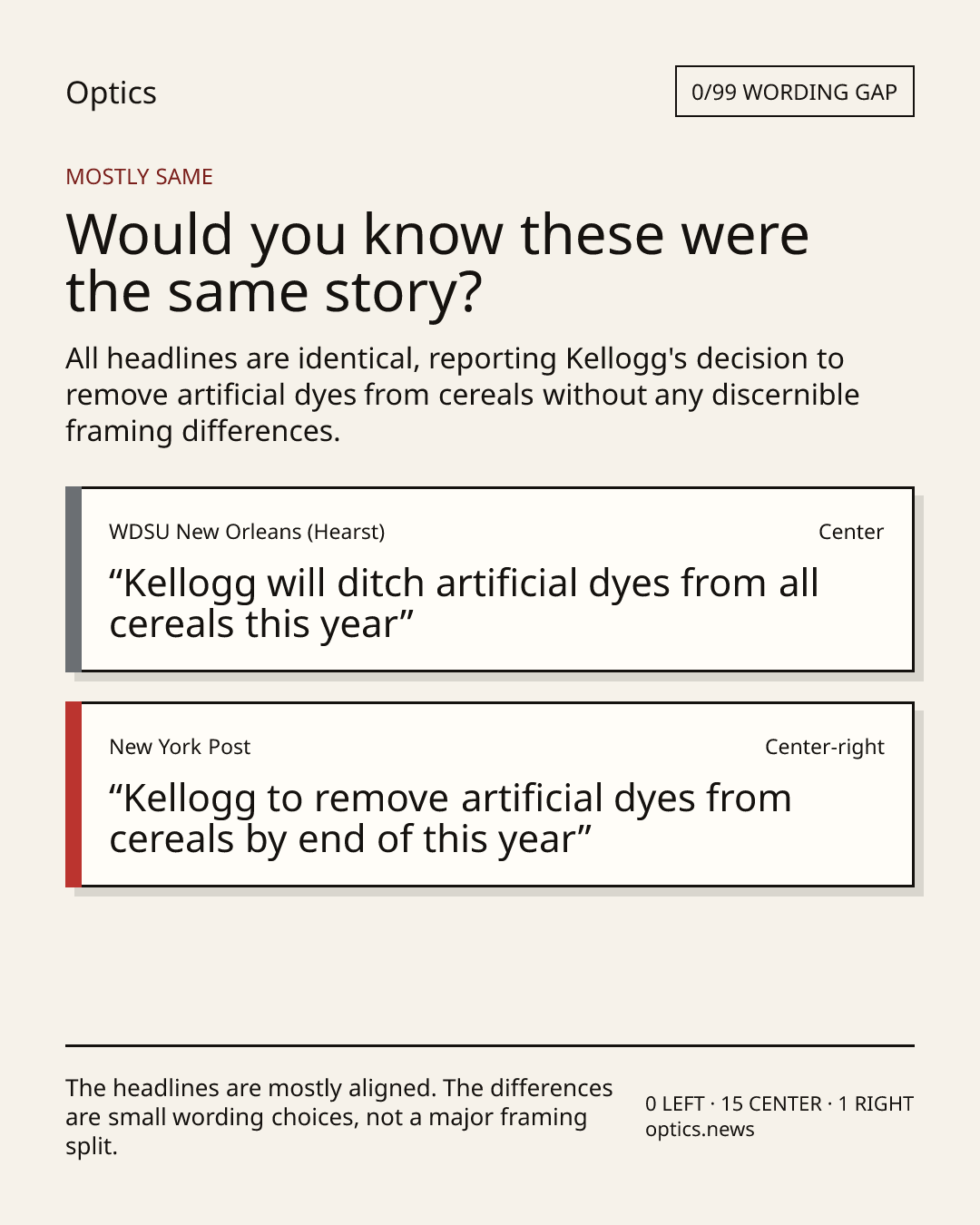 Optics

0/99 WORDING GAP

MOSTLY SAME

Would you know these were the same story?

All headlines are identical, reporting Kellogg's decision to remove artificial dyes from cereals without any discernible framing differences.

WDSU New Orleans (Hearst)

Center

"Kellogg will ditch artificial dyes from all cereals this year"

New York Post

Center-right

"Kellogg to remove artificial dyes from cereals by end of this year"

The headlines are mostly aligned. The differences are small wording choices, not a major framing split.

0 LEFT · 15 CENTER · 1 RIGHT
optics.news